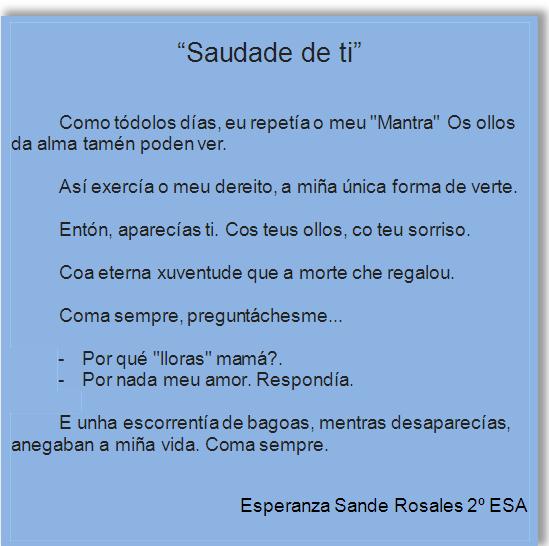 "Saudade de ti"

Como tódolos días, eu repetía o meu "Mantra" Os ollos da alma tamén poden ver.

Así exercía o meu dereito, a miña única forma de verte.

Entón, aparecías ti. Cos teus ollos, co teu sorriso.

Coa eterna xuventude que a morte che regalou.

Coma sempre, preguntáchesme...

- Por qué "lloras" mamá?.
- Por nada meu amor. Respondía.

E unha escorrentía de bagoas, mentras desaparecías, anegaban a miña vida. Coma sempre.

Esperanza Sande Rosales 2º ESA